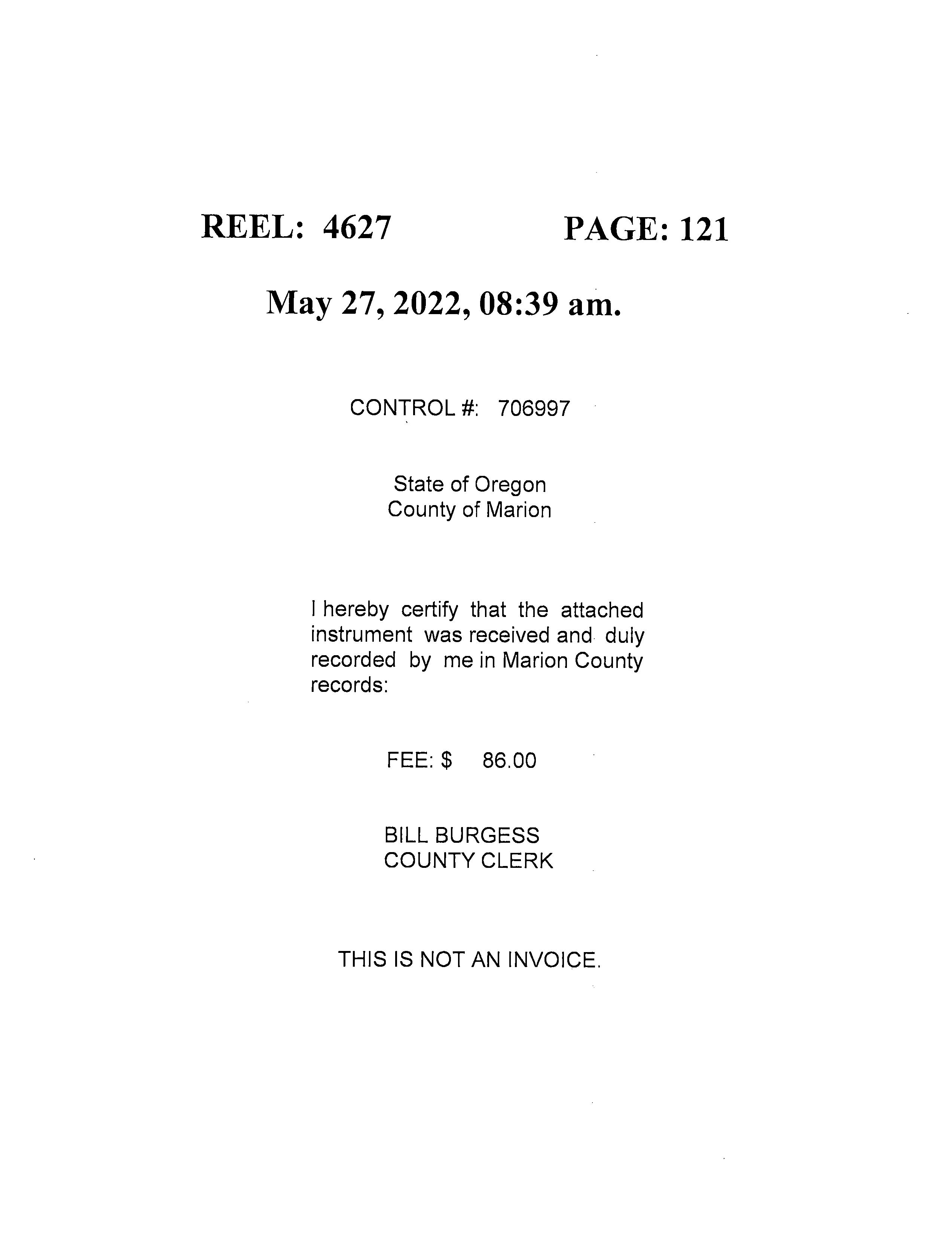 REEL: 4627 PAGE: 121

May 27, 2022, 08:39 am.

CONTROL #: 706997

State of Oregon
County of Marion

I hereby certify that the attached instrument was received and duly recorded by me in Marion County records:

FEE: $ 86.00

BILL BURGESS
COUNTY CLERK

THIS IS NOT AN INVOICE.